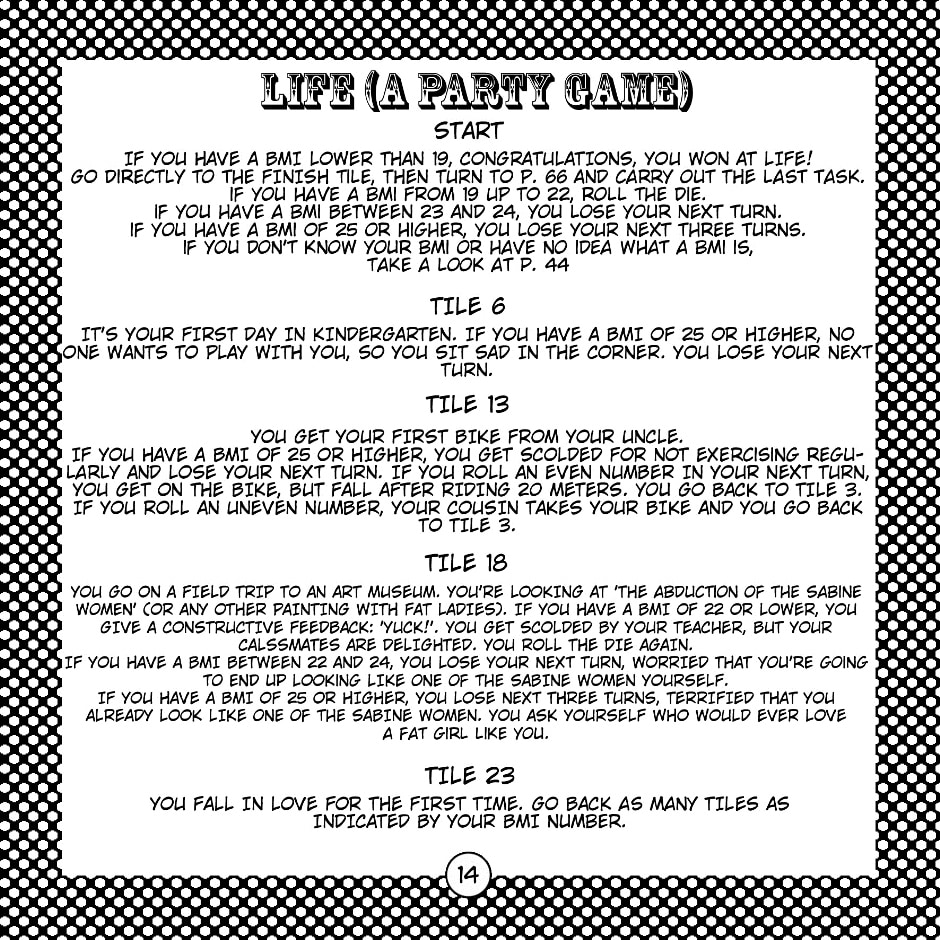 LIFE (A PARTY GAME)

START

IF YOU HAVE A BMI LOWER THAN 19, CONGRATULATIONS, YOU WON AT LIFE! GO DIRECTLY TO THE FINISH TILE, THEN TURN TO P. 66 AND CARRY OUT THE LAST TASK. IF YOU HAVE A BMI FROM 19 UP TO 22, ROLL THE DIE. IF YOU HAVE A BMI BETWEEN 23 AND 24, YOU LOSE YOUR NEXT TURN. IF YOU HAVE A BMI OF 25 OR HIGHER, YOU LOSE YOUR NEXT THREE TURNS. IF YOU DON'T KNOW YOUR BMI OR HAVE NO IDEA WHAT A BMI IS, TAKE A LOOK AT P. 44

TILE 6

IT'S YOUR FIRST DAY IN KINDERGARTEN. IF YOU HAVE A BMI OF 25 OR HIGHER, NO ONE WANTS TO PLAY WITH YOU, SO YOU SIT SAD IN THE CORNER. YOU LOSE YOUR NEXT TURN.

TILE 13

YOU GET YOUR FIRST BIKE FROM YOUR UNCLE. IF YOU HAVE A BMI OF 25 OR HIGHER, YOU GET SCOLDED FOR NOT EXERCISING REGULARLY AND LOSE YOUR NEXT TURN. IF YOU ROLL AN EVEN NUMBER IN YOUR NEXT TURN, YOU GET ON THE BIKE, BUT FALL AFTER RIDING 20 METERS. YOU GO BACK TO TILE 3. IF YOU ROLL AN UNEVEN NUMBER, YOUR COUSIN TAKES YOUR BIKE AND YOU GO BACK TO TILE 3.

TILE 18

YOU GO ON A FIELD TRIP TO AN ART MUSEUM. YOU'RE LOOKING AT 'THE ABDUCTION OF THE SABINE WOMEN' (OR ANY OTHER PAINTING WITH FAT LADIES). IF YOU HAVE A BMI OF 22 OR LOWER, YOU GIVE A CONSTRUCTIVE FEEDBACK: 'YUCK!'. YOU GET SCOLDED BY YOUR TEACHER, BUT YOUR CALSSMATES ARE DELIGHTED. YOU ROLL THE DIE AGAIN.
IF YOU HAVE A BMI BETWEEN 22 AND 24, YOU LOSE YOUR NEXT TURN, WORRIED THAT YOU'RE GOING TO END UP LOOKING LIKE ONE OF THE SABINE WOMEN YOURSELF.
IF YOU HAVE A BMI OF 25 OR HIGHER, YOU LOSE NEXT THREE TURNS, TERRIFIED THAT YOU ALREADY LOOK LIKE ONE OF THE SABINE WOMEN. YOU ASK YOURSELF WHO WOULD EVER LOVE A FAT GIRL LIKE YOU.

TILE 23

YOU FALL IN LOVE FOR THE FIRST TIME. GO BACK AS MANY TILES AS INDICATED BY YOUR BMI NUMBER.

14